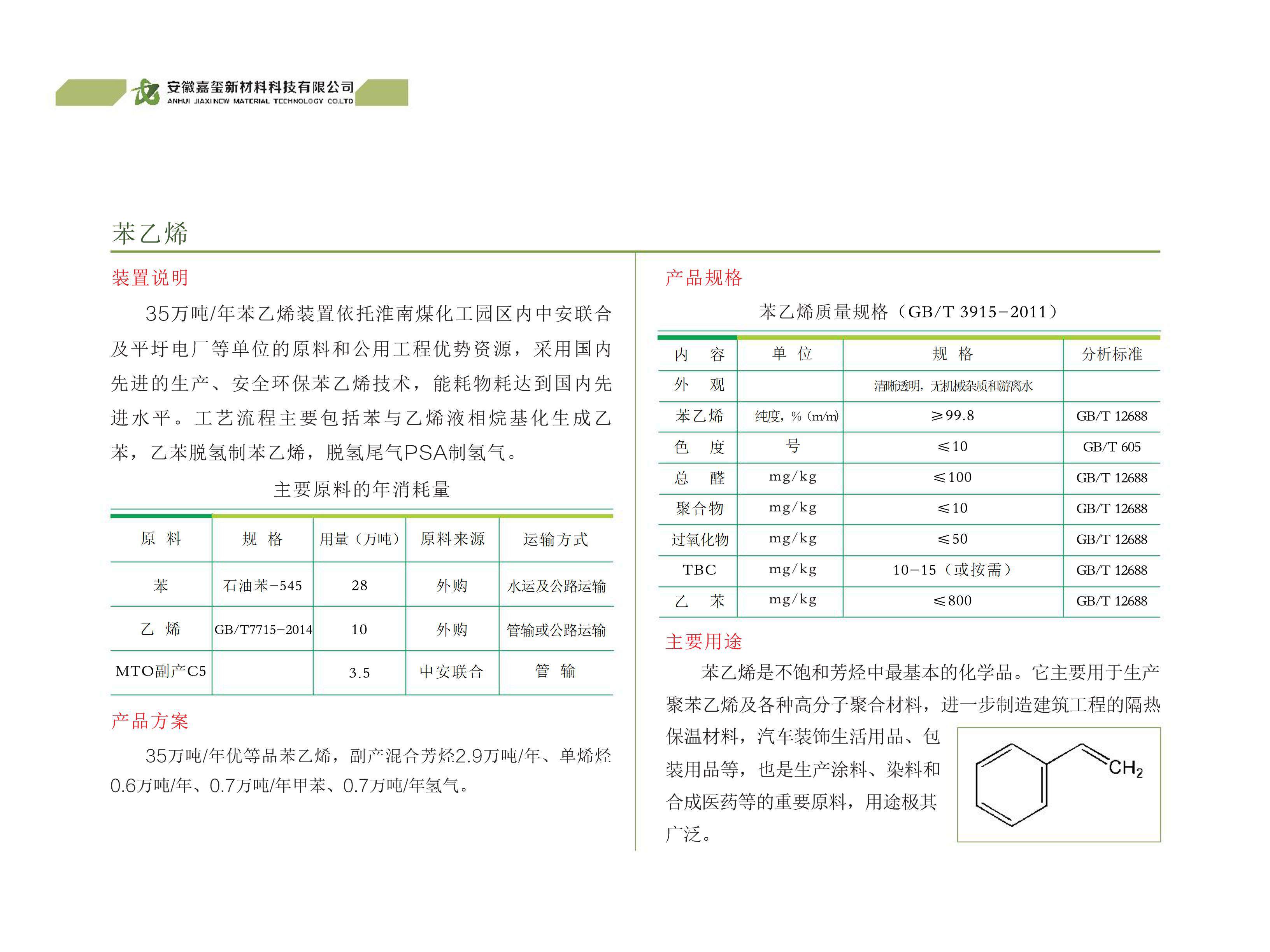 安徽嘉玺新材料科技有限公司
ANHUI JIAXI NEW MATERIAL TECHNOLOGY CO.LTD

苯乙烯

装置说明

35万吨/年苯乙烯装置依托淮南煤化工园区内中安联合及平圩电厂等单位的原料和公用工程优势资源，采用国内先进的生产、安全环保苯乙烯技术，能耗物耗达到国内先进水平。工艺流程主要包括苯与乙烯液相烷基化生成乙苯，乙苯脱氢制苯乙烯，脱氢尾气PSA制氢气。

主要原料的年消耗量

| 原 料 | 规 格 | 用量（万吨） | 原料来源 | 运输方式 |
|---|---|---|---|---|
| 苯 | 石油苯-545 | 28 | 外购 | 水运及公路运输 |
| 乙 烯 | GB/T7715-2014 | 10 | 外购 | 管输或公路运输 |
| MTO副产C5 | | 3.5 | 中安联合 | 管 输 |

产品方案

35万吨/年优等品苯乙烯，副产混合芳烃2.9万吨/年、单烯烃0.6万吨/年、0.7万吨/年甲苯、0.7万吨/年氢气。

产品规格

苯乙烯质量规格（GB/T 3915-2011）

| 内 容 | 单 位 | 规 格 | 分析标准 |
|---|---|---|---|
| 外 观 | | 清晰透明，无机械杂质和游离水 | |
| 苯乙烯 | 纯度，%（m/m） | ≥99.8 | GB/T 12688 |
| 色 度 | 号 | ≤10 | GB/T 605 |
| 总 醛 | mg/kg | ≤100 | GB/T 12688 |
| 聚合物 | mg/kg | ≤10 | GB/T 12688 |
| 过氧化物 | mg/kg | ≤50 | GB/T 12688 |
| TBC | mg/kg | 10-15（或按需） | GB/T 12688 |
| 乙 苯 | mg/kg | ≤800 | GB/T 12688 |

主要用途

苯乙烯是不饱和芳烃中最基本的化学品。它主要用于生产聚苯乙烯及各种高分子聚合材料，进一步制造建筑工程的隔热保温材料，汽车装饰生活用品、包装用品等，也是生产涂料、染料和合成医药等的重要原料，用途极其广泛。

$CH_2$